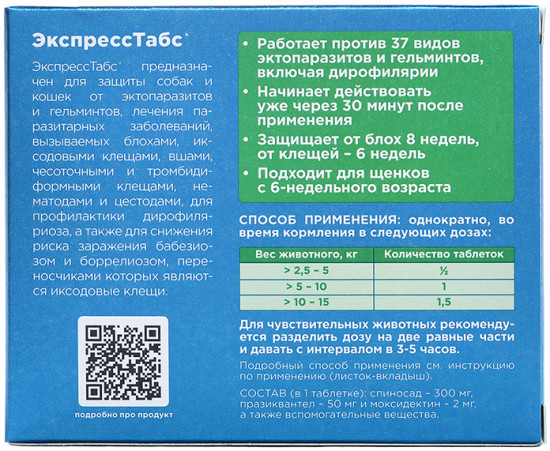 ЭкспрессТабс®

ЭкспрессТабс® предназначен для защиты собак и кошек от эктопаразитов и гельминтов, лечения паразитарных заболеваний, вызываемых блохами, иксодовыми клещами, вшами, чесоточными и тромбидиформными клещами, нематодами и цестодами, для профилактики дирофиляриоза, а также для снижения риска заражения бабезиозом и боррелиозом, переносчиками которых являются иксодовые клещи.

подробно про продукт

• Работает против 37 видов эктопаразитов и гельминтов, включая дирофилярии
• Начинает действовать уже через 30 минут после применения
• Защищает от блох 8 недель, от клещей – 6 недель
• Подходит для щенков с 6-недельного возраста

СПОСОБ ПРИМЕНЕНИЯ: однократно, во время кормления в следующих дозах:

| Вес животного, кг | Количество таблеток |
|---|---|
| > 2,5 – 5 | ½ |
| > 5 – 10 | 1 |
| > 10 – 15 | 1,5 |

Для чувствительных животных рекомендуется разделить дозу на две равные части и давать с интервалом в 3-5 часов.

Подробный способ применения см. инструкцию по применению (листок-вкладыш).

СОСТАВ (в 1 таблетке): спиносад – 300 мг, празиквантел – 50 мг и моксидектин – 2 мг, а также вспомогательные вещества.